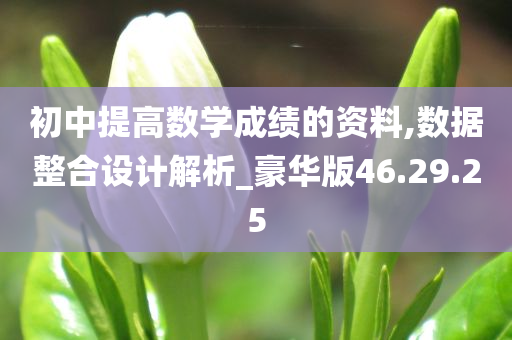 初中提高数学成绩的资料,数据整合设计解析_豪华版46.29.25